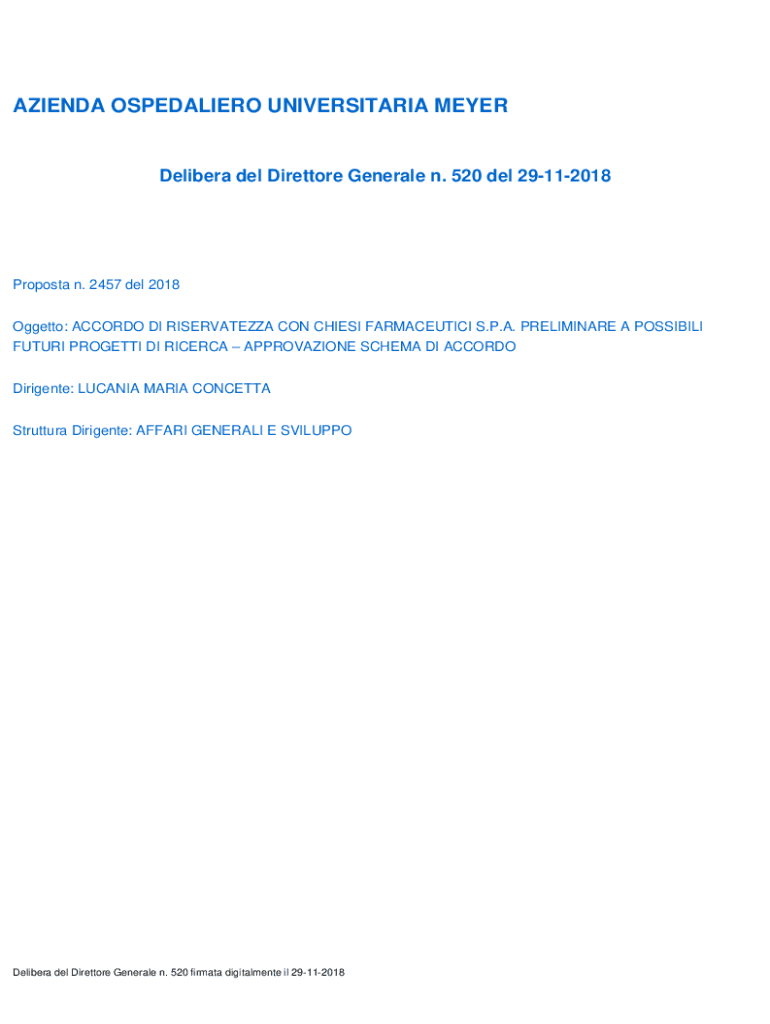 AZIENDA OSPEDALIERO UNIVERSITARIA MEYER

Delibera del Direttore Generale n. 520 del 29-11-2018

Proposta n. 2457 del 2018

Oggetto: ACCORDO DI RISERVATEZZA CON CHIESI FARMACEUTICI S.P.A. PRELIMINARE A POSSIBILI FUTURI PROGETTI DI RICERCA – APPROVAZIONE SCHEMA DI ACCORDO

Dirigente: LUCANIA MARIA CONCETTA

Struttura Dirigente: AFFARI GENERALI E SVILUPPO

Delibera del Direttore Generale n. 520 firmata digitalmente il 29-11-2018